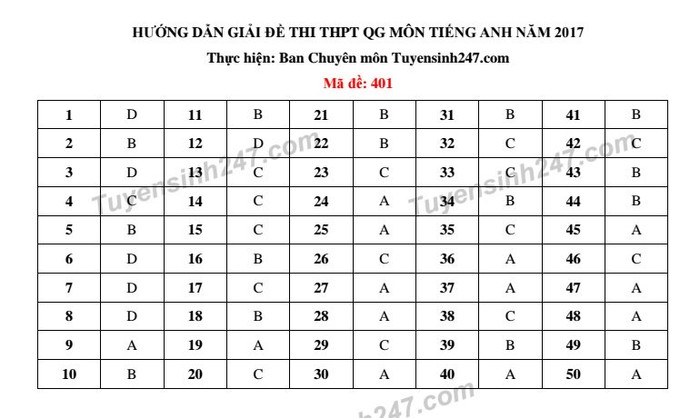 HƯỚNG DẪN GIẢI ĐỀ THI THPT QG MÔN TIẾNG ANH NĂM 2017

Thực hiện: Ban Chuyên môn Tuyensinh247.com

Mã đề: 401

| 1 | D | 11 | B | 21 | B | 31 | B | 41 | B |
|---|---|---|---|---|---|---|---|---|---|
| 2 | B | 12 | D | 22 | B | 32 | C | 42 | C |
| 3 | D | 13 | C | 23 | C | 33 | C | 43 | B |
| 4 | C | 14 | C | 24 | A | 34 | B | 44 | B |
| 5 | B | 15 | C | 25 | A | 35 | C | 45 | A |
| 6 | D | 16 | B | 26 | C | 36 | A | 46 | C |
| 7 | D | 17 | C | 27 | A | 37 | A | 47 | A |
| 8 | D | 18 | B | 28 | A | 38 | C | 48 | A |
| 9 | A | 19 | A | 29 | C | 39 | B | 49 | B |
| 10 | B | 20 | C | 30 | A | 40 | A | 50 | A |

Tuyensinh247.com Tuyensinh247.com h247.com